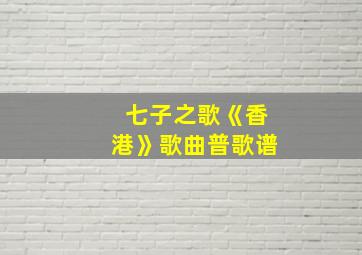 七子之歌《香港》歌曲普歌谱